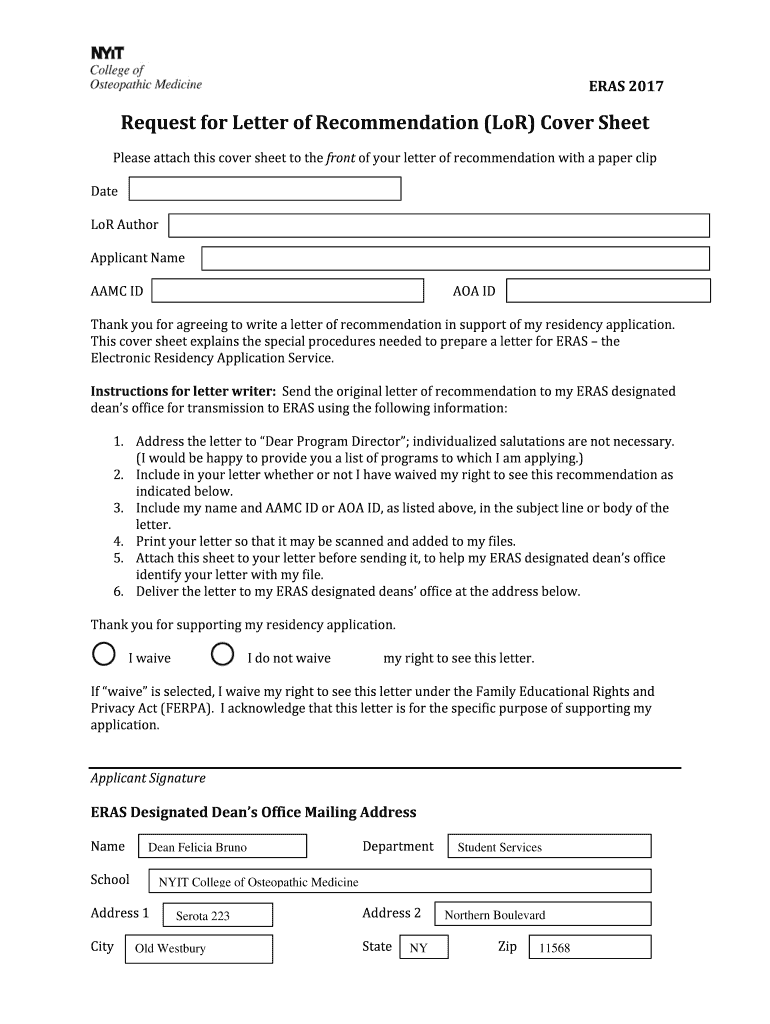 NYIT
College of
Osteopathic Medicine

ERAS 2017

Request for Letter of Recommendation (LoR) Cover Sheet

Please attach this cover sheet to the front of your letter of recommendation with a paper clip

Date

LoR Author

Applicant Name

AAMC ID

AOA ID

Thank you for agreeing to write a letter of recommendation in support of my residency application. This cover sheet explains the special procedures needed to prepare a letter for ERAS – the Electronic Residency Application Service.

Instructions for letter writer: Send the original letter of recommendation to my ERAS designated dean's office for transmission to ERAS using the following information:

1. Address the letter to "Dear Program Director"; individualized salutations are not necessary. (I would be happy to provide you a list of programs to which I am applying.)
2. Include in your letter whether or not I have waived my right to see this recommendation as indicated below.
3. Include my name and AAMC ID or AOA ID, as listed above, in the subject line or body of the letter.
4. Print your letter so that it may be scanned and added to my files.
5. Attach this sheet to your letter before sending it, to help my ERAS designated dean's office identify your letter with my file.
6. Deliver the letter to my ERAS designated deans' office at the address below.

Thank you for supporting my residency application.

I waive    I do not waive    my right to see this letter.

If "waive" is selected, I waive my right to see this letter under the Family Educational Rights and Privacy Act (FERPA). I acknowledge that this letter is for the specific purpose of supporting my application.

Applicant Signature

ERAS Designated Dean's Office Mailing Address

Name Dean Felicia Bruno
Department Student Services
School NYIT College of Osteopathic Medicine
Address 1 Serota 223
Address 2 Northern Boulevard
City Old Westbury
State NY
Zip 11568